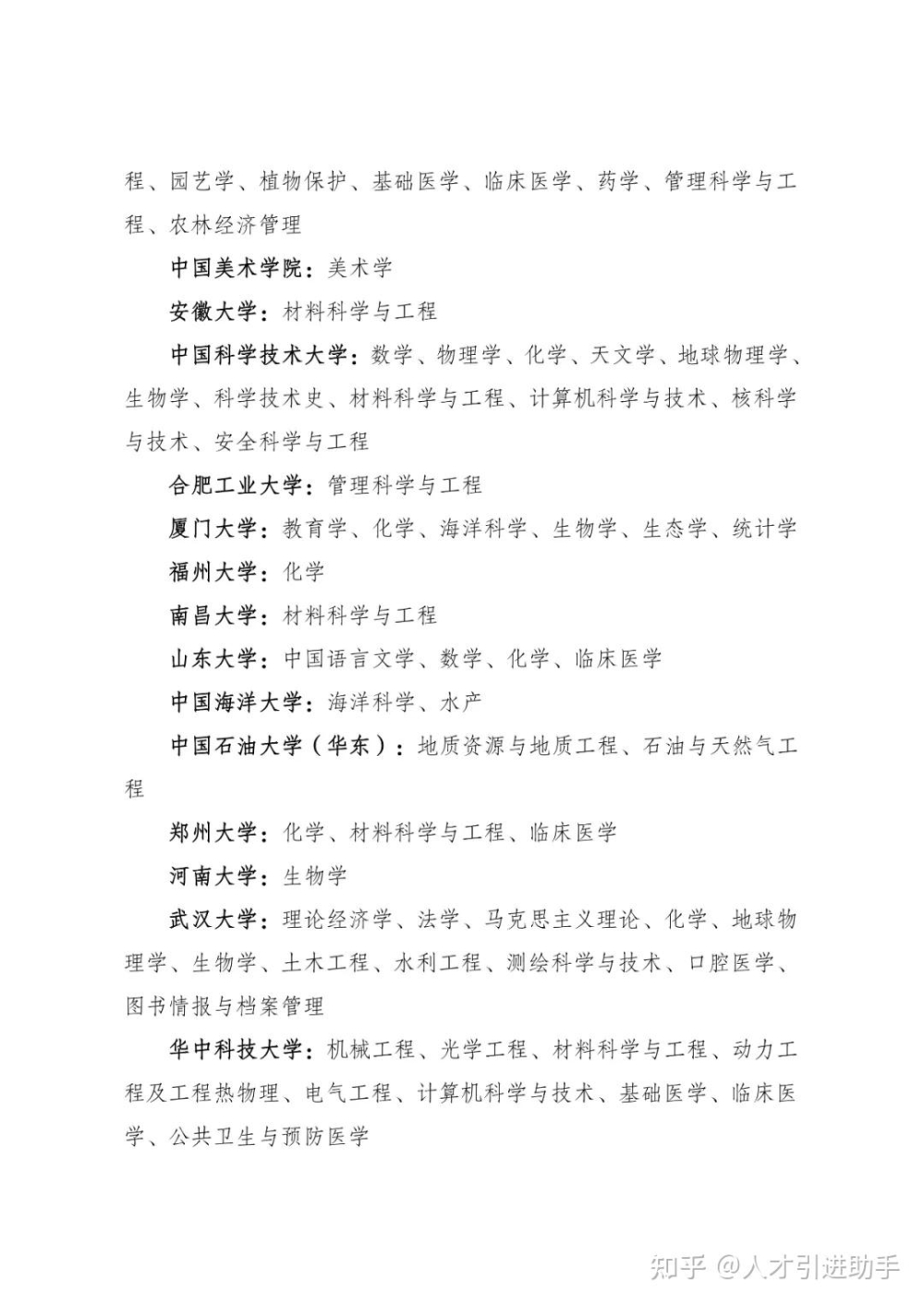 程、园艺学、植物保护、基础医学、临床医学、药学、管理科学与工程、农林经济管理

中国美术学院：美术学

安徽大学：材料科学与工程

中国科学技术大学：数学、物理学、化学、天文学、地球物理学、生物学、科学技术史、材料科学与工程、计算机科学与技术、核科学与技术、安全科学与工程

合肥工业大学：管理科学与工程

厦门大学：教育学、化学、海洋科学、生物学、生态学、统计学

福州大学：化学

南昌大学：材料科学与工程

山东大学：中国语言文学、数学、化学、临床医学

中国海洋大学：海洋科学、水产

中国石油大学（华东）：地质资源与地质工程、石油与天然气工程

郑州大学：化学、材料科学与工程、临床医学

河南大学：生物学

武汉大学：理论经济学、法学、马克思主义理论、化学、地球物理学、生物学、土木工程、水利工程、测绘科学与技术、口腔医学、图书情报与档案管理

华中科技大学：机械工程、光学工程、材料科学与工程、动力工程及工程热物理、电气工程、计算机科学与技术、基础医学、临床医学、公共卫生与预防医学

知乎 @人才引进助手